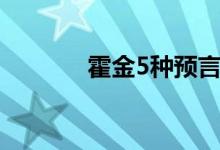 霍金5种预言